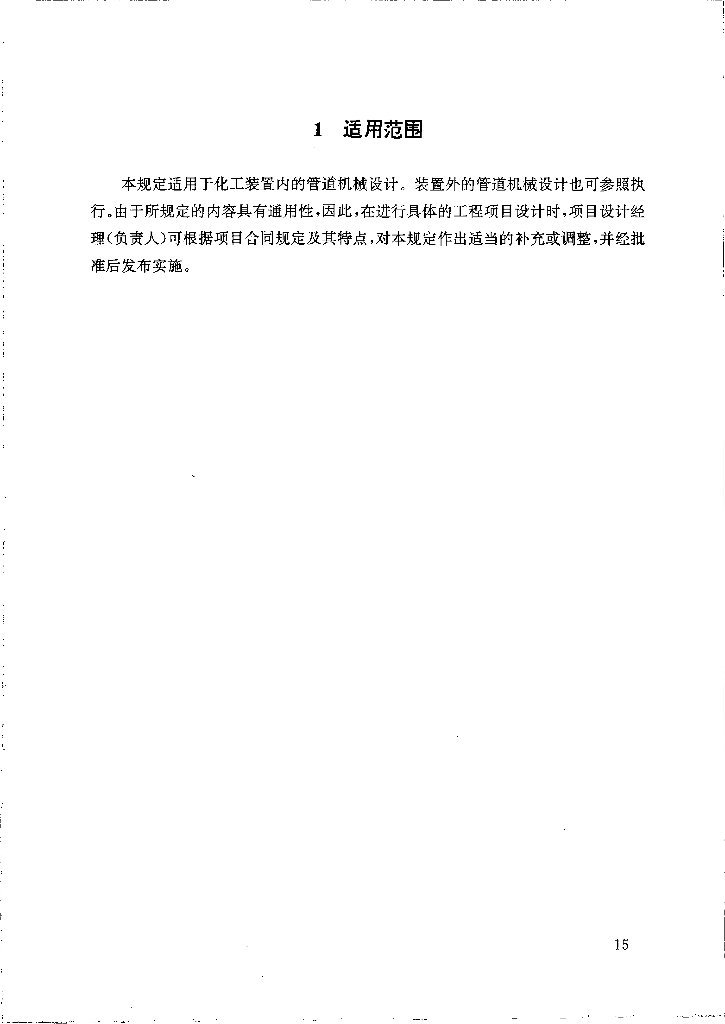 1 适用范围

本规定适用于化工装置内的管道机械设计。装置外的管道机械设计也可参照执行。由于所规定的内容具有通用性，因此，在进行具体的工程项目设计时，项目设计经理(负责人)可根据项目合同规定及其特点，对本规定作出适当的补充或调整，并经批准后发布实施。

15